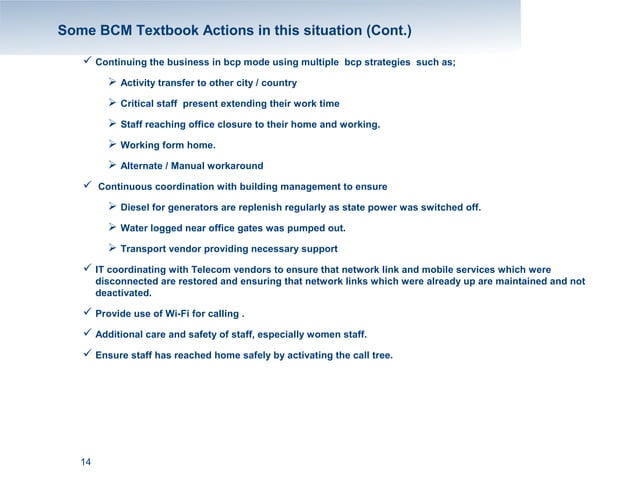 Some BCM Textbook Actions in this situation (Cont.)

✓ Continuing the business in bcp mode using multiple bcp strategies such as;

➢ Activity transfer to other city / country

➢ Critical staff present extending their work time

➢ Staff reaching office closure to their home and working.

➢ Working form home.

➢ Alternate / Manual workaround

✓ Continuous coordination with building management to ensure

➢ Diesel for generators are replenish regularly as state power was switched off.

➢ Water logged near office gates was pumped out.

➢ Transport vendor providing necessary support

✓ IT coordinating with Telecom vendors to ensure that network link and mobile services which were disconnected are restored and ensuring that network links which were already up are maintained and not deactivated.

✓ Provide use of Wi-Fi for calling .

✓ Additional care and safety of staff, especially women staff.

✓ Ensure staff has reached home safely by activating the call tree.

14